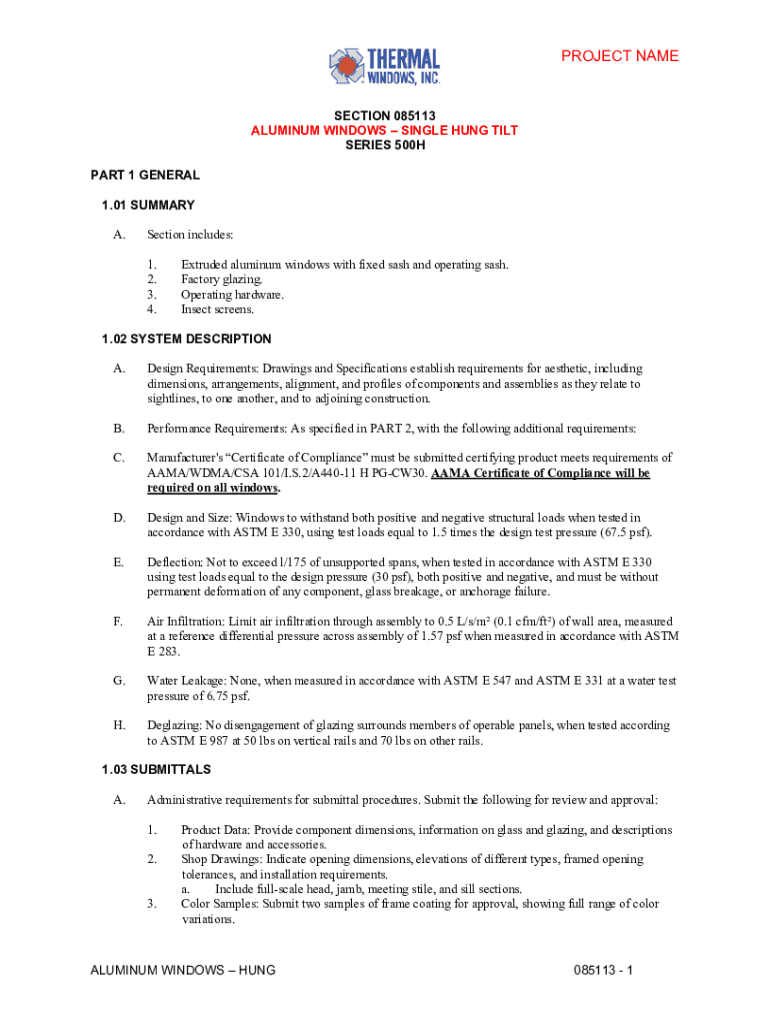 THERMAL WINDOWS, INC.

PROJECT NAME

SECTION 085113
ALUMINUM WINDOWS – SINGLE HUNG TILT
SERIES 500H

PART 1 GENERAL

1.01 SUMMARY

A. Section includes:

1. Extruded aluminum windows with fixed sash and operating sash.
2. Factory glazing.
3. Operating hardware.
4. Insect screens.

1.02 SYSTEM DESCRIPTION

A. Design Requirements: Drawings and Specifications establish requirements for aesthetic, including dimensions, arrangements, alignment, and profiles of components and assemblies as they relate to sightlines, to one another, and to adjoining construction.

B. Performance Requirements: As specified in PART 2, with the following additional requirements:

C. Manufacturer's "Certificate of Compliance" must be submitted certifying product meets requirements of AAMA/WDMA/CSA 101/I.S.2/A440-11 H PG-CW30. AAMA Certificate of Compliance will be required on all windows.

D. Design and Size: Windows to withstand both positive and negative structural loads when tested in accordance with ASTM E 330, using test loads equal to 1.5 times the design test pressure (67.5 psf).

E. Deflection: Not to exceed l/175 of unsupported spans, when tested in accordance with ASTM E 330 using test loads equal to the design pressure (30 psf), both positive and negative, and must be without permanent deformation of any component, glass breakage, or anchorage failure.

F. Air Infiltration: Limit air infiltration through assembly to 0.5 L/s/m² (0.1 cfm/ft²) of wall area, measured at a reference differential pressure across assembly of 1.57 psf when measured in accordance with ASTM E 283.

G. Water Leakage: None, when measured in accordance with ASTM E 547 and ASTM E 331 at a water test pressure of 6.75 psf.

H. Deglazing: No disengagement of glazing surrounds members of operable panels, when tested according to ASTM E 987 at 50 lbs on vertical rails and 70 lbs on other rails.

1.03 SUBMITTALS

A. Administrative requirements for submittal procedures. Submit the following for review and approval:

1. Product Data: Provide component dimensions, information on glass and glazing, and descriptions of hardware and accessories.
2. Shop Drawings: Indicate opening dimensions, elevations of different types, framed opening tolerances, and installation requirements.
a. Include full-scale head, jamb, meeting stile, and sill sections.
3. Color Samples: Submit two samples of frame coating for approval, showing full range of color variations.

ALUMINUM WINDOWS – HUNG

085113 - 1